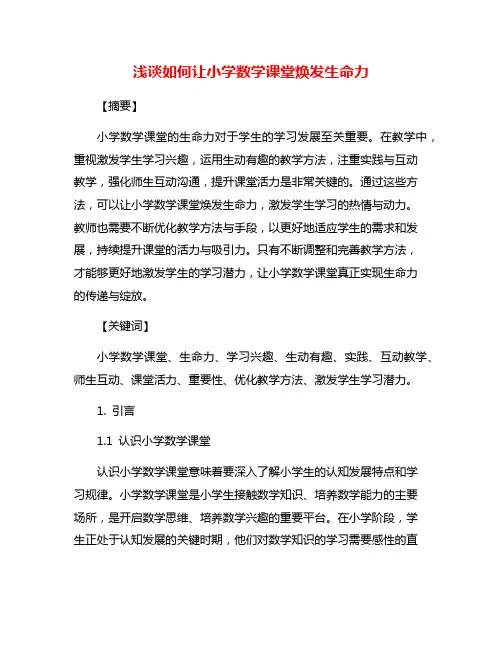 浅谈如何让小学数学课堂焕发生命力

【摘要】

小学数学课堂的生命力对于学生的学习发展至关重要。在教学中，重视激发学生学习兴趣，运用生动有趣的教学方法，注重实践与互动教学，强化师生互动沟通，提升课堂活力是非常关键的。通过这些方法，可以让小学数学课堂焕发生命力，激发学生学习的热情与动力。教师也需要不断优化教学方法与手段，以更好地适应学生的需求和发展，持续提升课堂的活力与吸引力。只有不断调整和完善教学方法，才能够更好地激发学生的学习潜力，让小学数学课堂真正实现生命力的传递与绽放。

【关键词】

小学数学课堂、生命力、学习兴趣、生动有趣、实践、互动教学、师生互动、课堂活力、重要性、优化教学方法、激发学生学习潜力。

1. 引言

1.1 认识小学数学课堂

认识小学数学课堂意味着要深入了解小学生的认知发展特点和学习规律。小学数学课堂是小学生接触数学知识、培养数学能力的主要场所，是开启数学思维、培养数学兴趣的重要平台。在小学阶段，学生正处于认知发展的关键时期，他们对数学知识的学习需要感性的直